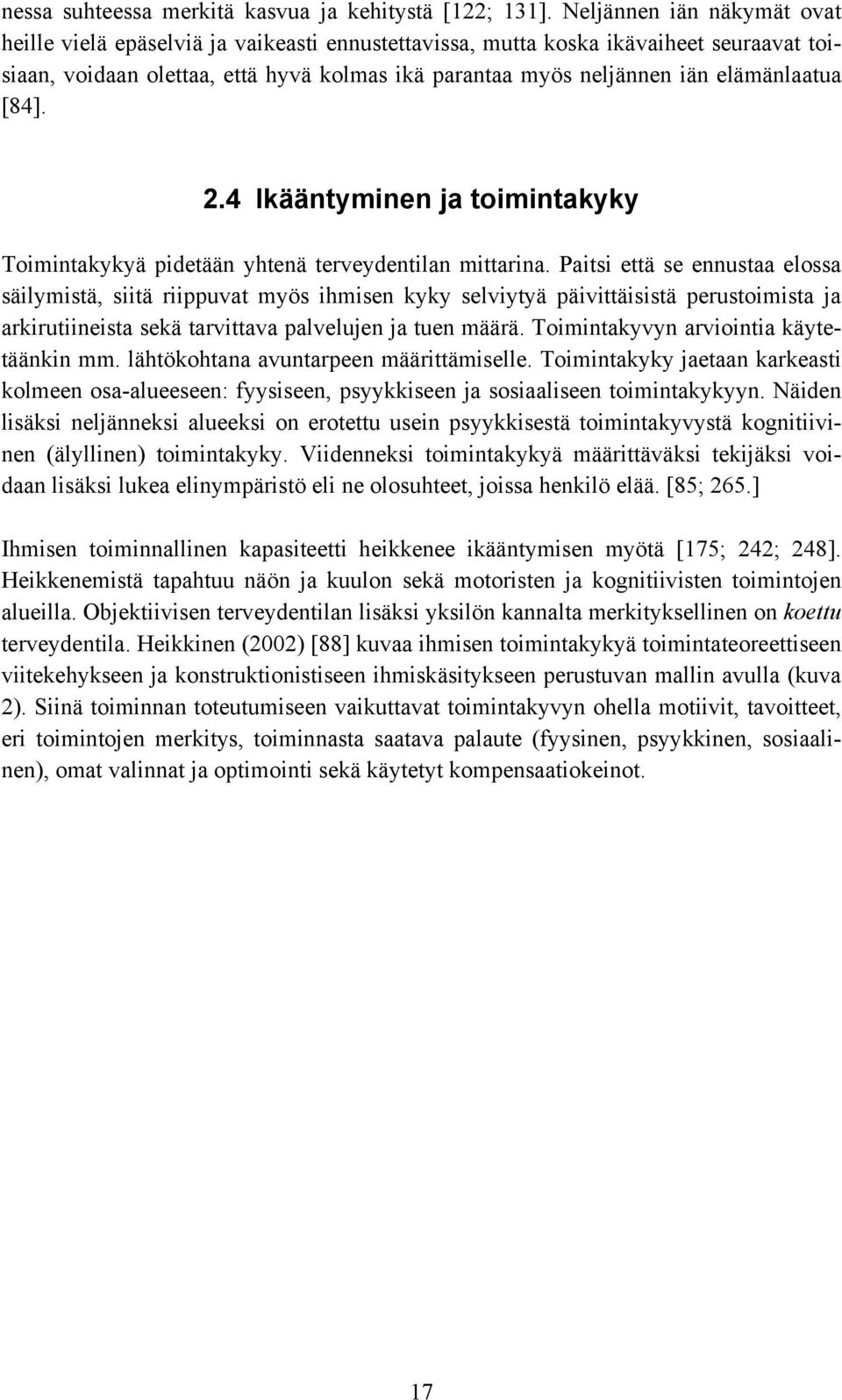 nessa suhteessa merkitä kasvua ja kehitystä [122; 131]. Neljännen iän näkymät ovat heille vielä epäselviä ja vaikeasti ennustettavissa, mutta koska ikävaiheet seuraavat toisiaan, voidaan olettaa, että hyvä kolmas ikä parantaa myös neljännen iän elämänlaatua [84].

2.4 Ikääntyminen ja toimintakyky

Toimintakykyä pidetään yhtenä terveydentilan mittarina. Paitsi että se ennustaa elossa säilymistä, siitä riippuvat myös ihmisen kyky selviytyä päivittäisistä perustoimista ja arkirutiineista sekä tarvittava palvelujen ja tuen määrä. Toimintakyvyn arviointia käytetäänkin mm. lähtökohtana avuntarpeen määrittämiselle. Toimintakyky jaetaan karkeasti kolmeen osa-alueeseen: fyysiseen, psyykkiseen ja sosiaaliseen toimintakykyyn. Näiden lisäksi neljänneksi alueeksi on erotettu usein psyykkisestä toimintakyvystä kognitiivinen (älyllinen) toimintakyky. Viidenneksi toimintakykyä määrittäväksi tekijäksi voidaan lisäksi lukea elinympäristö eli ne olosuhteet, joissa henkilö elää. [85; 265.]

Ihmisen toiminnallinen kapasiteetti heikkenee ikääntymisen myötä [175; 242; 248]. Heikkenemistä tapahtuu näön ja kuulon sekä motoristen ja kognitiivisten toimintojen alueilla. Objektiivisen terveydentilan lisäksi yksilön kannalta merkityksellinen on koettu terveydentila. Heikkinen (2002) [88] kuvaa ihmisen toimintakykyä toimintateoreettiseen viitekehykseen ja konstruktionistiseen ihmiskäsitykseen perustuvan mallin avulla (kuva 2). Siinä toiminnan toteutumiseen vaikuttavat toimintakyvyn ohella motiivit, tavoitteet, eri toimintojen merkitys, toiminnasta saatava palaute (fyysinen, psyykkinen, sosiaalinen), omat valinnat ja optimointi sekä käytetyt kompensaatiokeinot.

17